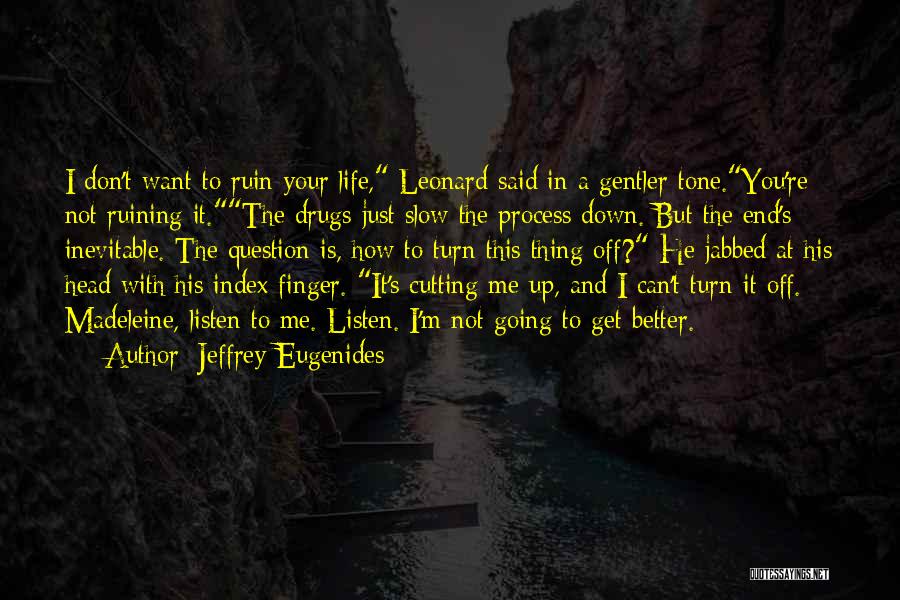 I don't want to ruin your life," Leonard said in a gentler tone."You're not ruining it.""The drugs just slow the process down. But the end's inevitable. The question is, how to turn this thing off?" He jabbed at his head with his index finger. "It's cutting me up, and I can't turn it off. Madeleine, listen to me. Listen. I'm not going to get better.

Author: Jeffrey Eugenides

QUOTESSAYINGS.NET